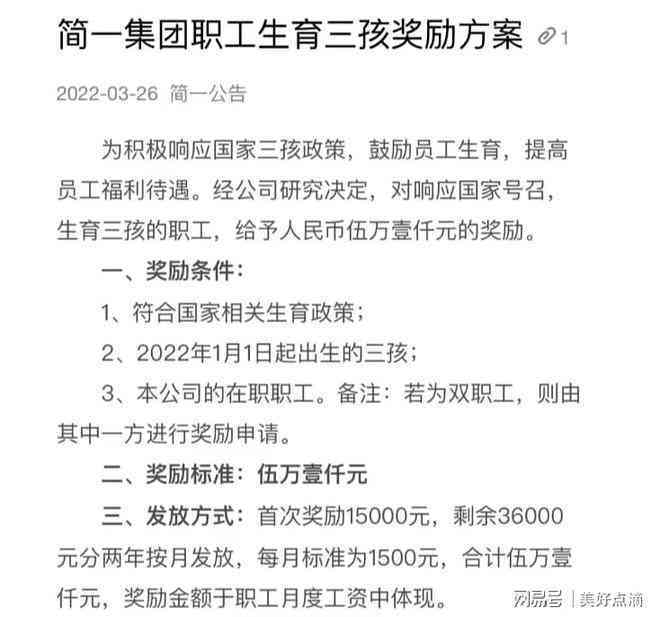 简一集团职工生育三孩奖励方案 1

2022-03-26 简一公告

为积极响应国家三孩政策，鼓励员工生育，提高员工福利待遇。经公司研究决定，对响应国家号召，生育三孩的职工，给予人民币伍万壹仟元的奖励。

一、奖励条件：

1、符合国家相关生育政策；

2、2022年1月1日起出生的三孩；

3、本公司的在职职工。备注：若为双职工，则由其中一方进行奖励申请。

二、奖励标准：伍万壹仟元

三、发放方式：首次奖励15000元，剩余36000元分两年按月发放，每月标准为1500元，合计伍万壹仟元，奖励金额于职工月度工资中体现。

网易号 | 美好点滴